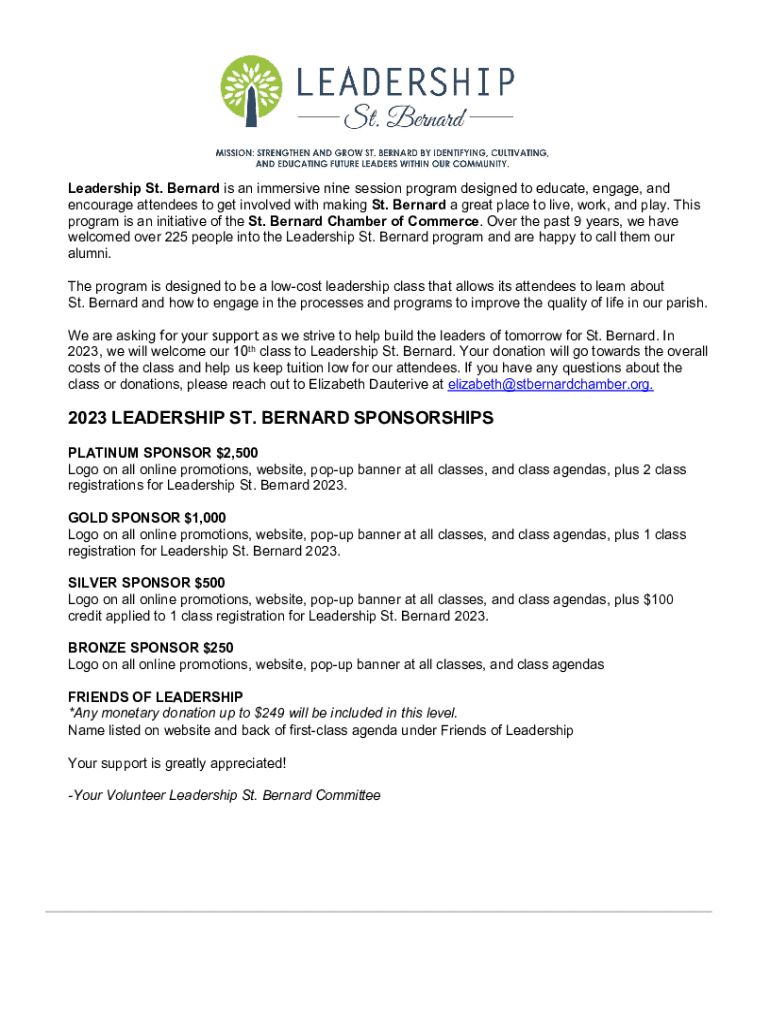 LEADERSHIP
St. Bernard

MISSION: STRENGTHEN AND GROW ST. BERNARD BY IDENTIFYING, CULTIVATING, AND EDUCATING FUTURE LEADERS WITHIN OUR COMMUNITY.

Leadership St. Bernard is an immersive nine session program designed to educate, engage, and encourage attendees to get involved with making St. Bernard a great place to live, work, and play. This program is an initiative of the St. Bernard Chamber of Commerce. Over the past 9 years, we have welcomed over 225 people into the Leadership St. Bernard program and are happy to call them our alumni.

The program is designed to be a low-cost leadership class that allows its attendees to learn about St. Bernard and how to engage in the processes and programs to improve the quality of life in our parish.

We are asking for your support as we strive to help build the leaders of tomorrow for St. Bernard. In 2023, we will welcome our 10$^{th}$ class to Leadership St. Bernard. Your donation will go towards the overall costs of the class and help us keep tuition low for our attendees. If you have any questions about the class or donations, please reach out to Elizabeth Dauterive at elizabeth@stbernardchamber.org.

2023 LEADERSHIP ST. BERNARD SPONSORSHIPS

PLATINUM SPONSOR $2,500
Logo on all online promotions, website, pop-up banner at all classes, and class agendas, plus 2 class registrations for Leadership St. Bernard 2023.

GOLD SPONSOR $1,000
Logo on all online promotions, website, pop-up banner at all classes, and class agendas, plus 1 class registration for Leadership St. Bernard 2023.

SILVER SPONSOR $500
Logo on all online promotions, website, pop-up banner at all classes, and class agendas, plus $100 credit applied to 1 class registration for Leadership St. Bernard 2023.

BRONZE SPONSOR $250
Logo on all online promotions, website, pop-up banner at all classes, and class agendas

FRIENDS OF LEADERSHIP
*Any monetary donation up to $249 will be included in this level.
Name listed on website and back of first-class agenda under Friends of Leadership

Your support is greatly appreciated!

-Your Volunteer Leadership St. Bernard Committee